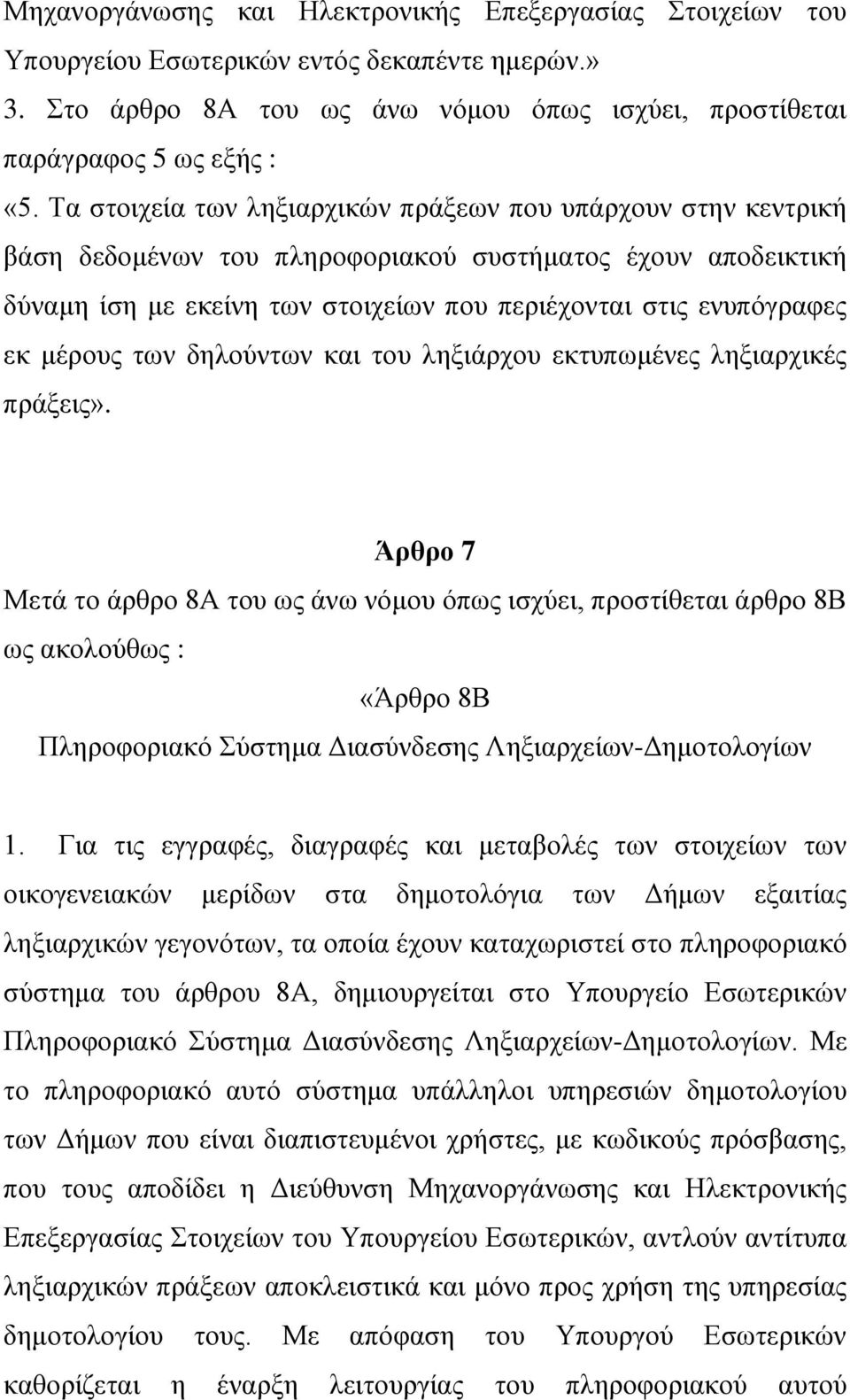 Μηχανοργάνωσης και Ηλεκτρονικής Επεξεργασίας Στοιχείων του Υπουργείου Εσωτερικών εντός δεκαπέντε ημερών.»

3. Στο άρθρο 8Α του ως άνω νόμου όπως ισχύει, προστίθεται παράγραφος 5 ως εξής :

«5. Τα στοιχεία των ληξιαρχικών πράξεων που υπάρχουν στην κεντρική βάση δεδομένων του πληροφοριακού συστήματος έχουν αποδεικτική δύναμη ίση με εκείνη των στοιχείων που περιέχονται στις ενυπόγραφες εκ μέρους των δηλούντων και του ληξιάρχου εκτυπωμένες ληξιαρχικές πράξεις».

Άρθρο 7

Μετά το άρθρο 8Α του ως άνω νόμου όπως ισχύει, προστίθεται άρθρο 8Β ως ακολούθως :

«Άρθρο 8Β

Πληροφοριακό Σύστημα Διασύνδεσης Ληξιαρχείων-Δημοτολογίων

1. Για τις εγγραφές, διαγραφές και μεταβολές των στοιχείων των οικογενειακών μερίδων στα δημοτολόγια των Δήμων εξαιτίας ληξιαρχικών γεγονότων, τα οποία έχουν καταχωριστεί στο πληροφοριακό σύστημα του άρθρου 8Α, δημιουργείται στο Υπουργείο Εσωτερικών Πληροφοριακό Σύστημα Διασύνδεσης Ληξιαρχείων-Δημοτολογίων. Με το πληροφοριακό αυτό σύστημα υπάλληλοι υπηρεσιών δημοτολογίου των Δήμων που είναι διαπιστευμένοι χρήστες, με κωδικούς πρόσβασης, που τους αποδίδει η Διεύθυνση Μηχανοργάνωσης και Ηλεκτρονικής Επεξεργασίας Στοιχείων του Υπουργείου Εσωτερικών, αντλούν αντίτυπα ληξιαρχικών πράξεων αποκλειστικά και μόνο προς χρήση της υπηρεσίας δημοτολογίου τους. Με απόφαση του Υπουργού Εσωτερικών καθορίζεται η έναρξη λειτουργίας του πληροφοριακού αυτού